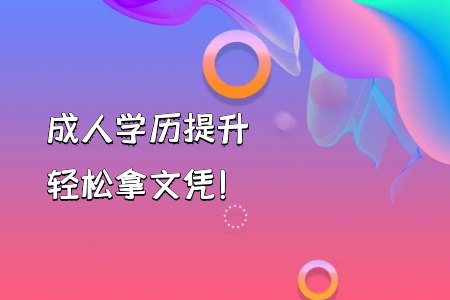 成人学历提升
轻松拿文凭!